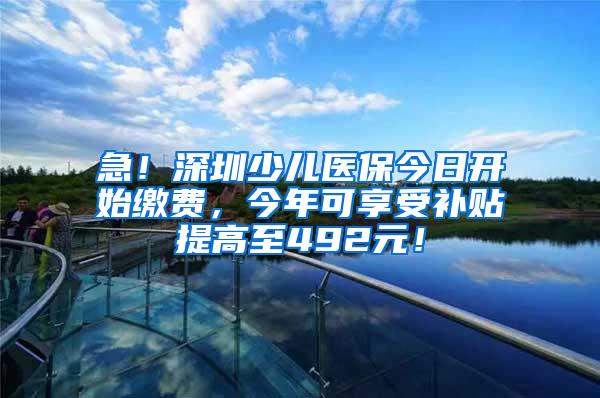 急！深圳少儿医保今日开始缴费，今年可享受补贴提高至492元！